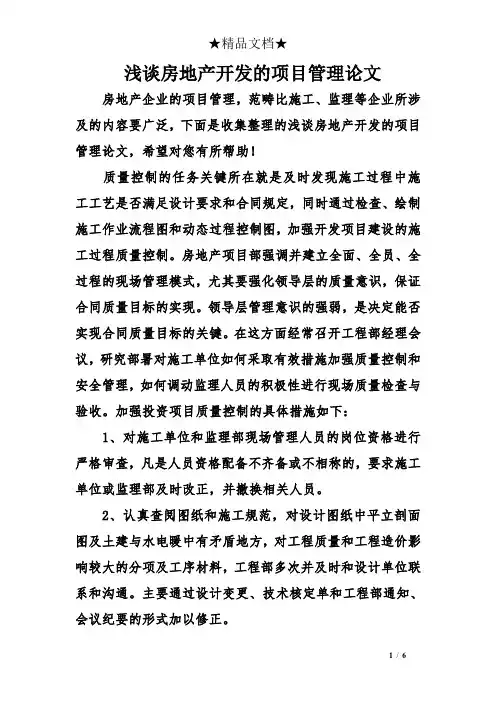 ★精品文档★

浅谈房地产开发的项目管理论文

房地产企业的项目管理，范畴比施工、监理等企业所涉及的内容要广泛，下面是收集整理的浅谈房地产开发的项目管理论文，希望对您有所帮助！

质量控制的任务关键所在就是及时发现施工过程中施工工艺是否满足设计要求和合同规定，同时通过检查、绘制施工作业流程图和动态过程控制图，加强开发项目建设的施工过程质量控制。房地产项目部强调并建立全面、全员、全过程的现场管理模式，尤其要强化领导层的质量意识，保证合同质量目标的实现。领导层管理意识的强弱，是决定能否实现合同质量目标的关键。在这方面经常召开工程部经理会议，研究部署对施工单位如何采取有效措施加强质量控制和安全管理，如何调动监理人员的积极性进行现场质量检查与验收。加强投资项目质量控制的具体措施如下：

1、对施工单位和监理部现场管理人员的岗位资格进行严格审查，凡是人员资格配备不齐备或不相称的，要求施工单位或监理部及时改正，并撤换相关人员。

2、认真查阅图纸和施工规范，对设计图纸中平立剖面图及土建与水电暖中有矛盾地方，对工程质量和工程造价影响较大的分项及工序材料，工程部多次并及时和设计单位联系和沟通。主要通过设计变更、技术核定单和工程部通知、会议纪要的形式加以修正。

1 / 6